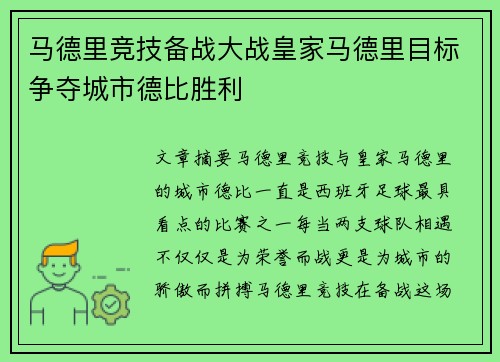 马德里竞技备战大战皇家马德里目标争夺城市德比胜利

文章摘要马德里竞技与皇家马德里的城市德比一直是西班牙足球最具看点的比赛之一每当两支球队相遇不仅仅是为荣誉而战更是为城市的骄傲而拼搏马德里竞技在备战这场